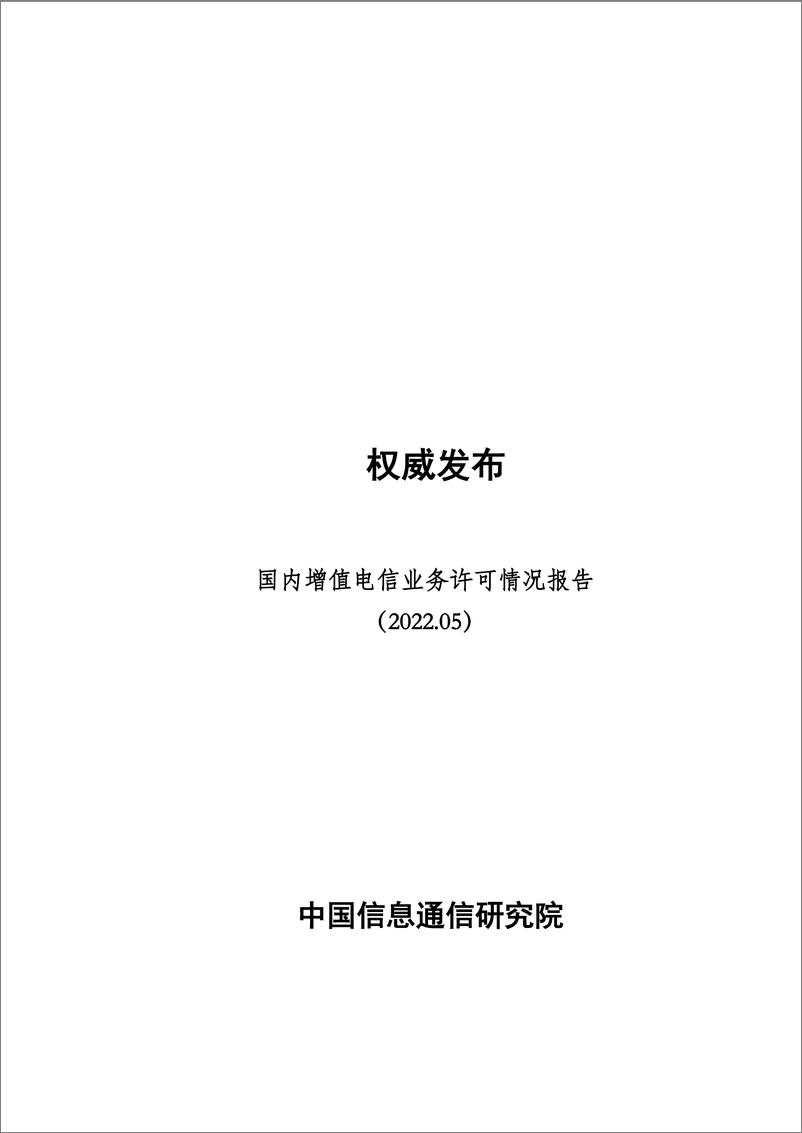 权威发布

国内增值电信业务许可情况报告
（2022.05）

中国信息通信研究院